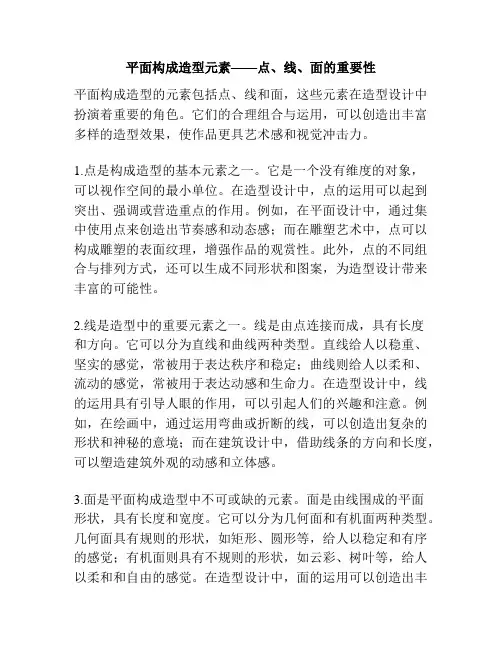 平面构成造型元素——点、线、面的重要性

平面构成造型的元素包括点、线和面，这些元素在造型设计中扮演着重要的角色。它们的合理组合与运用，可以创造出丰富多样的造型效果，使作品更具艺术感和视觉冲击力。

1.点是构成造型的基本元素之一。它是一个没有维度的对象，可以视作空间的最小单位。在造型设计中，点的运用可以起到突出、强调或营造重点的作用。例如，在平面设计中，通过集中使用点来创造出节奏感和动态感；而在雕塑艺术中，点可以构成雕塑的表面纹理，增强作品的观赏性。此外，点的不同组合与排列方式，还可以生成不同形状和图案，为造型设计带来丰富的可能性。

2.线是造型中的重要元素之一。线是由点连接而成，具有长度和方向。它可以分为直线和曲线两种类型。直线给人以稳重、坚实的感觉，常被用于表达秩序和稳定；曲线则给人以柔和、流动的感觉，常被用于表达动感和生命力。在造型设计中，线的运用具有引导人眼的作用，可以引起人们的兴趣和注意。例如，在绘画中，通过运用弯曲或折断的线，可以创造出复杂的形状和神秘的意境；而在建筑设计中，借助线条的方向和长度，可以塑造建筑外观的动感和立体感。

3.面是平面构成造型中不可或缺的元素。面是由线围成的平面形状，具有长度和宽度。它可以分为几何面和有机面两种类型。几何面具有规则的形状，如矩形、圆形等，给人以稳定和有序的感觉；有机面则具有不规则的形状，如云彩、树叶等，给人以柔和和自由的感觉。在造型设计中，面的运用可以创造出丰